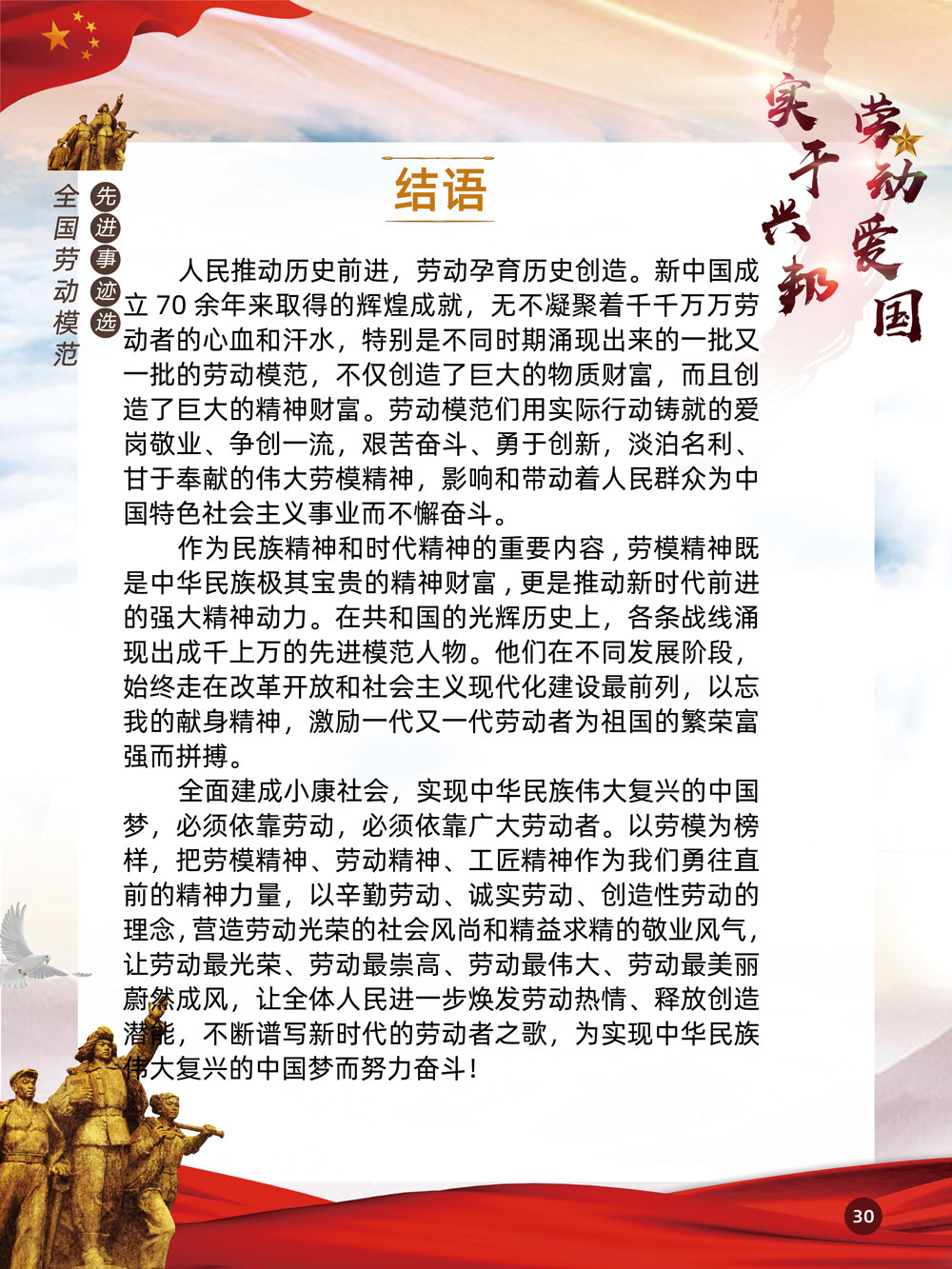 全国劳动模范

先进事迹选

劳动爱国

实干兴邦

结语

人民推动历史前进，劳动孕育历史创造。新中国成立 70 余年来取得的辉煌成就，无不凝聚着千千万万劳动者的心血和汗水，特别是不同时期涌现出来的一批又一批的劳动模范，不仅创造了巨大的物质财富，而且创造了巨大的精神财富。劳动模范们用实际行动铸就的爱岗敬业、争创一流，艰苦奋斗、勇于创新，淡泊名利、甘于奉献的伟大劳模精神，影响和带动着人民群众为中国特色社会主义事业而不懈奋斗。

作为民族精神和时代精神的重要内容，劳模精神既是中华民族极其宝贵的精神财富，更是推动新时代前进的强大精神动力。在共和国的光辉历史上，各条战线涌现出成千上万的先进模范人物。他们在不同发展阶段，始终走在改革开放和社会主义现代化建设最前列，以忘我的献身精神，激励一代又一代劳动者为祖国的繁荣富强而拼搏。

全面建成小康社会，实现中华民族伟大复兴的中国梦，必须依靠劳动，必须依靠广大劳动者。以劳模为榜样，把劳模精神、劳动精神、工匠精神作为我们勇往直前的精神力量，以辛勤劳动、诚实劳动、创造性劳动的理念，营造劳动光荣的社会风尚和精益求精的敬业风气，让劳动最光荣、劳动最崇高、劳动最伟大、劳动最美丽蔚然成风，让全体人民进一步焕发劳动热情、释放创造潜能，不断谱写新时代的劳动者之歌，为实现中华民族伟大复兴的中国梦而努力奋斗！

30